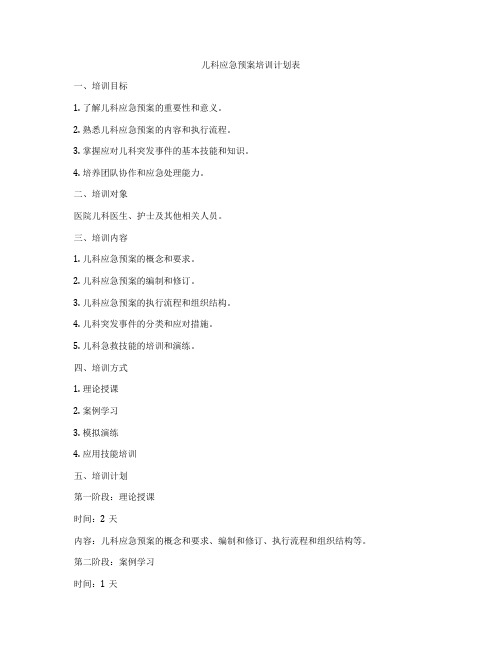 儿科应急预案培训计划表

一、培训目标

1. 了解儿科应急预案的重要性和意义。

2. 熟悉儿科应急预案的内容和执行流程。

3. 掌握应对儿科突发事件的基本技能和知识。

4. 培养团队协作和应急处理能力。

二、培训对象

医院儿科医生、护士及其他相关人员。

三、培训内容

1. 儿科应急预案的概念和要求。

2. 儿科应急预案的编制和修订。

3. 儿科应急预案的执行流程和组织结构。

4. 儿科突发事件的分类和应对措施。

5. 儿科急救技能的培训和演练。

四、培训方式

1. 理论授课

2. 案例学习

3. 模拟演练

4. 应用技能培训

五、培训计划

第一阶段：理论授课

时间：2 天

内容：儿科应急预案的概念和要求、编制和修订、执行流程和组织结构等。

第二阶段：案例学习

时间：1 天